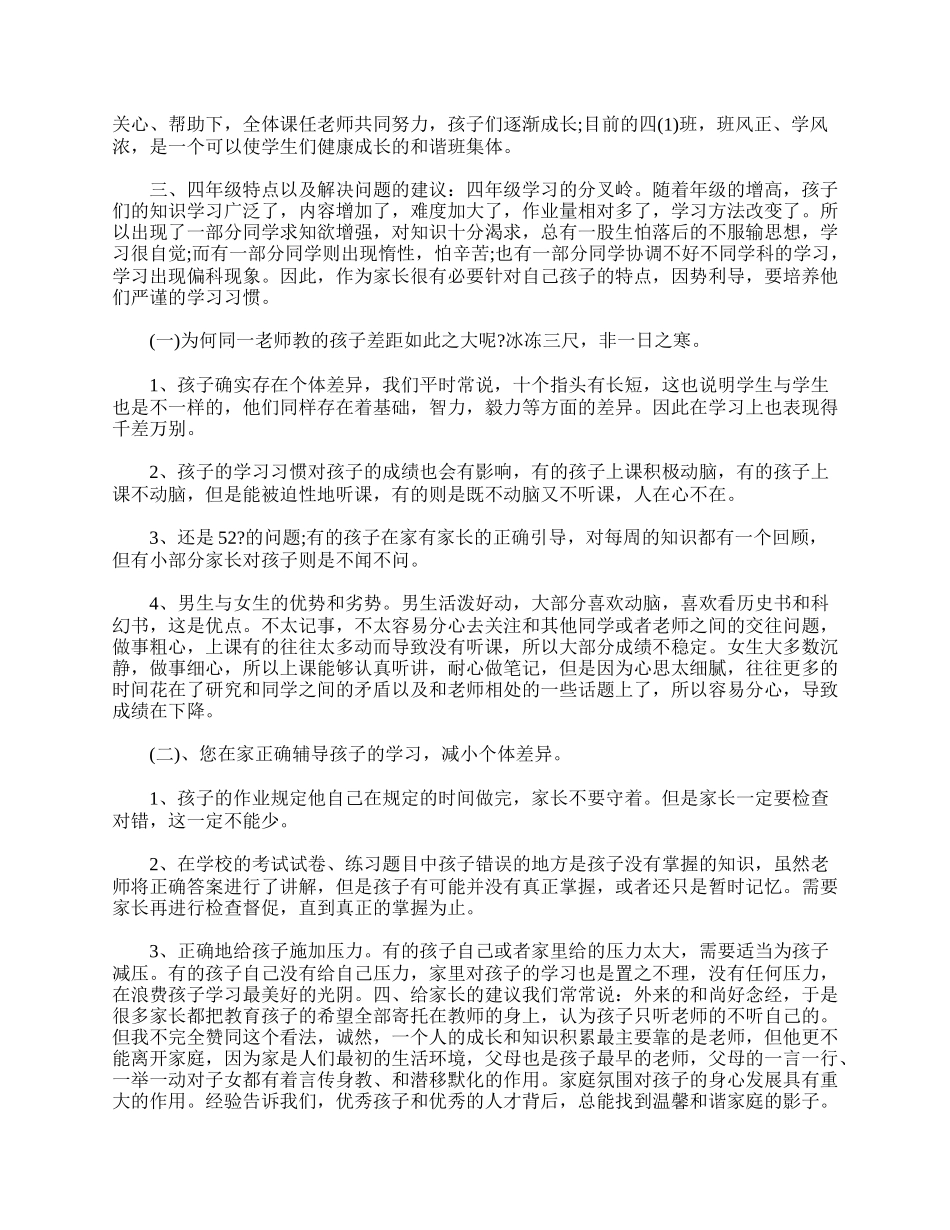 关心、帮助下，全体课任老师共同努力，孩子们逐渐成长;目前的四(1)班，班风正、学风浓，是一个可以使学生们健康成长的和谐班集体。

三、四年级特点以及解决问题的建议：四年级学习的分叉岭。随着年级的增高，孩子们的知识学习广泛了，内容增加了，难度加大了，作业量相对多了，学习方法改变了。所以出现了一部分同学求知欲增强，对知识十分渴求，总有一股生怕落后的不服输思想，学习很自觉;而有一部分同学则出现惰性，怕辛苦;也有一部分同学协调不好不同学科的学习，学习出现偏科现象。因此，作为家长很有必要针对自己孩子的特点，因势利导，要培养他们严谨的学习习惯。

(一)为何同一老师教的孩子差距如此之大呢?冰冻三尺，非一日之寒。

1、孩子确实存在个体差异，我们平时常说，十个指头有长短，这也说明学生与学生也是不一样的，他们同样存在着基础，智力，毅力等方面的差异。因此在学习上也表现得千差万别。

2、孩子的学习习惯对孩子的成绩也会有影响，有的孩子上课积极动脑，有的孩子上课不动脑，但是能被迫性地听课，有的则是既不动脑又不听课，人在心不在。

3、还是52?的问题;有的孩子在家有家长的正确引导，对每周的知识都有一个回顾，但有小部分家长对孩子则是不闻不问。

4、男生与女生的优势和劣势。男生活泼好动，大部分喜欢动脑，喜欢看历史书和科幻书，这是优点。不太记事，不太容易分心去关注和其他同学或者老师之间的交往问题，做事粗心，上课有的往往太多动而导致没有听课，所以大部分成绩不稳定。女生大多数沉静，做事细心，所以上课能够认真听讲，耐心做笔记，但是因为心思太细腻，往往更多的时间花在了研究和同学之间的矛盾以及和老师相处的一些话题上了，所以容易分心，导致成绩在下降。

(二)、您在家正确辅导孩子的学习，减小个体差异。

1、孩子的作业规定他自己在规定的时间做完，家长不要守着。但是家长一定要检查对错，这一定不能少。

2、在学校的考试试卷、练习题目中孩子错误的地方是孩子没有掌握的知识，虽然老师将正确答案进行了讲解，但是孩子有可能并没有真正掌握，或者还只是暂时记忆。需要家长再进行检查督促，直到真正的掌握为止。

3、正确地给孩子施加压力。有的孩子自己或者家里给的压力太大，需要适当为孩子减压。有的孩子自己没有给自己压力，家里对孩子的学习也是置之不理，没有任何压力，在浪费孩子学习最美好的光阴。四、给家长的建议我们常常说：外来的和尚好念经，于是很多家长都把教育孩子的希望全部寄托在教师的身上，认为孩子只听老师的不听自己的。但我不完全赞同这个看法，诚然，一个人的成长和知识积累最主要靠的是老师，但他更不能离开家庭，因为家是人们最初的生活环境，父母也是孩子最早的老师，父母的一言一行、一举一动对子女都有着言传身教、和潜移默化的作用。家庭氛围对孩子的身心发展具有重大的作用。经验告诉我们，优秀孩子和优秀的人才背后，总能找到温馨和谐家庭的影子。